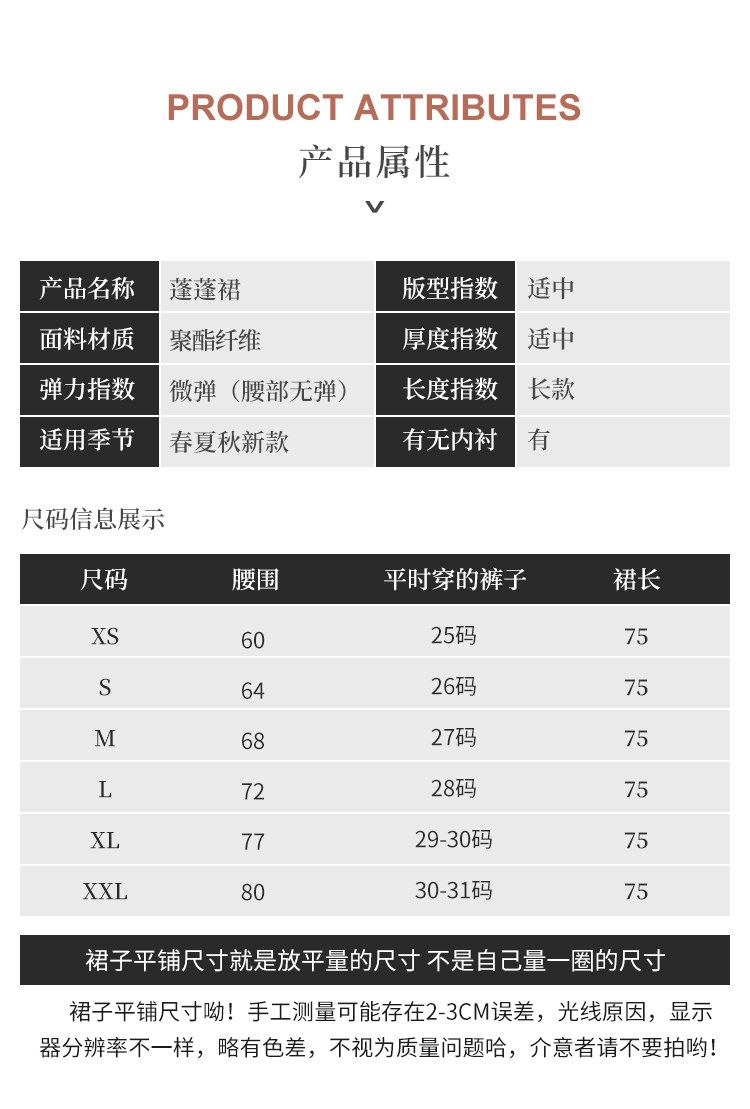 PRODUCT ATTRIBUTES
产品属性

| 产品名称 | 蓬蓬裙 | 版型指数 | 适中 |
|---|---|---|---|
| 面料材质 | 聚酯纤维 | 厚度指数 | 适中 |
| 弹力指数 | 微弹（腰部无弹） | 长度指数 | 长款 |
| 适用季节 | 春夏秋新款 | 有无内衬 | 有 |

尺码信息展示

| 尺码 | 腰围 | 平时穿的裤子 | 裙长 |
|---|---|---|---|
| XS | 60 | 25码 | 75 |
| S | 64 | 26码 | 75 |
| M | 68 | 27码 | 75 |
| L | 72 | 28码 | 75 |
| XL | 77 | 29-30码 | 75 |
| XXL | 80 | 30-31码 | 75 |

裙子平铺尺寸就是放平量的尺寸 不是自己量一圈的尺寸

裙子平铺尺寸呦！手工测量可能存在2-3CM误差，光线原因，显示器分辨率不一样，略有色差，不视为质量问题哈，介意者请不要拍哟！